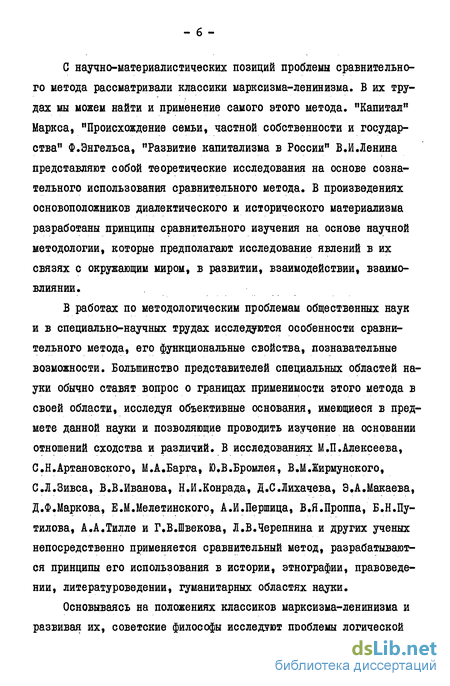 - 6 -

С научно-материалистических позиций проблемы сравнительного метода рассматривали классики марксизма-ленинизма. В их трудах мы можем найти и применение самого этого метода. "Капитал" Маркса, "Происхождение семьи, частной собственности и государства" Ф.Энгельса, "Развитие капитализма в России" В.И.Ленина представляют собой теоретические исследования на основе сознательного использования сравнительного метода. В произведениях основоположников диалектического и исторического материализма разработаны принципы сравнительного изучения на основе научной методологии, которые предполагают исследование явлений в их связях с окружающим миром, в развитии, взаимодействии, взаимовлиянии.

В работах по методологическим проблемам общественных наук и в специально-научных трудах исследуются особенности сравнительного метода, его функциональные свойства, познавательные возможности. Большинство представителей специальных областей науки обычно ставят вопрос о границах применимости этого метода в своей области, исследуя объективные основания, имеющиеся в предмете данной науки и позволяющие проводить изучение на основании отношений сходства и различий. В исследованиях М.П.Алексеева, С.Н.Артановского, М.А.Барга, Ю.В.Бромлея, В.М.Жирмунского, С.Л.Зивса, В.В.Иванова, Н.И.Конрада, Д.С.Лихачева, Э.А.Макаева, Д.Ф.Маркова, Е.М.Мелетинского, А.И.Першица, В.Я.Проппа, Б.Н.Путилова, А.А.Тилле и Г.В.Швекова, Л.В.Черепнина и других ученых непосредственно применяется сравнительный метод, разрабатываются принципы его использования в истории, этнографии, правоведении, литературоведении, гуманитарных областях науки.

Основываясь на положениях классиков марксизма-ленинизма и развивая их, советские философы исследуют проблемы логической

dsLib.net
библиотека диссертаций